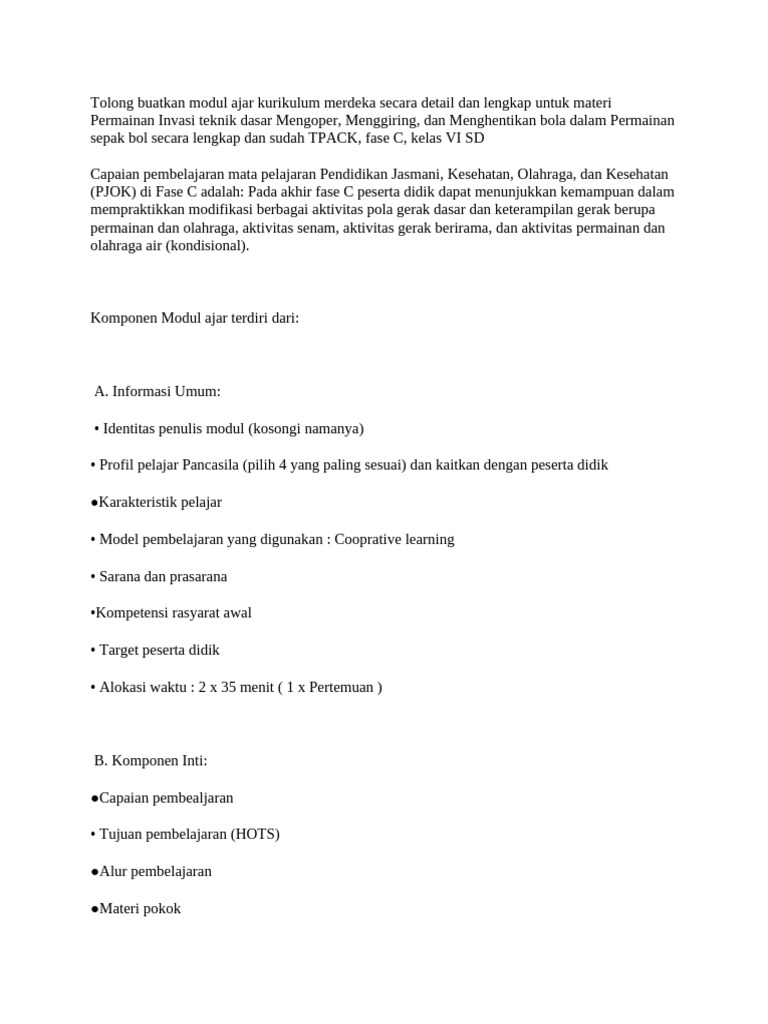 Tolong buatkan modul ajar kurikulum merdeka secara detail dan lengkap untuk materi Permainan Invasi teknik dasar Mengoper, Menggiring, dan Menghentikan bola dalam Permainan sepak bol secara lengkap dan sudah TPACK, fase C, kelas VI SD

Capaian pembelajaran mata pelajaran Pendidikan Jasmani, Kesehatan, Olahraga, dan Kesehatan (PJOK) di Fase C adalah: Pada akhir fase C peserta didik dapat menunjukkan kemampuan dalam mempraktikkan modifikasi berbagai aktivitas pola gerak dasar dan keterampilan gerak berupa permainan dan olahraga, aktivitas senam, aktivitas gerak berirama, dan aktivitas permainan dan olahraga air (kondisional).

Komponen Modul ajar terdiri dari:

A. Informasi Umum:

• Identitas penulis modul (kosongi namanya)

• Profil pelajar Pancasila (pilih 4 yang paling sesuai) dan kaitkan dengan peserta didik

●Karakteristik pelajar

• Model pembelajaran yang digunakan : Cooprative learning

• Sarana dan prasarana

•Kompetensi rasyarat awal

• Target peserta didik

• Alokasi waktu : 2 x 35 menit ( 1 x Pertemuan )

B. Komponen Inti:

●Capaian pembealjaran

• Tujuan pembelajaran (HOTS)

●Alur pembelajaran

●Materi pokok